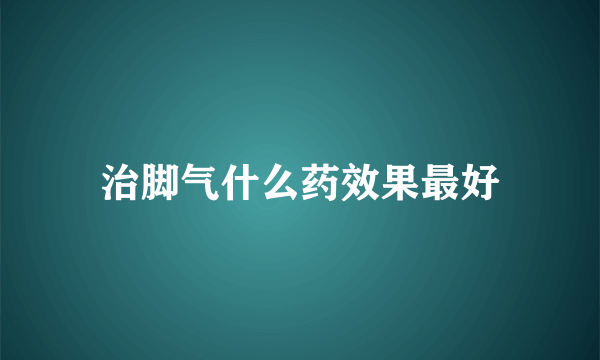 治脚气什么药效果最好